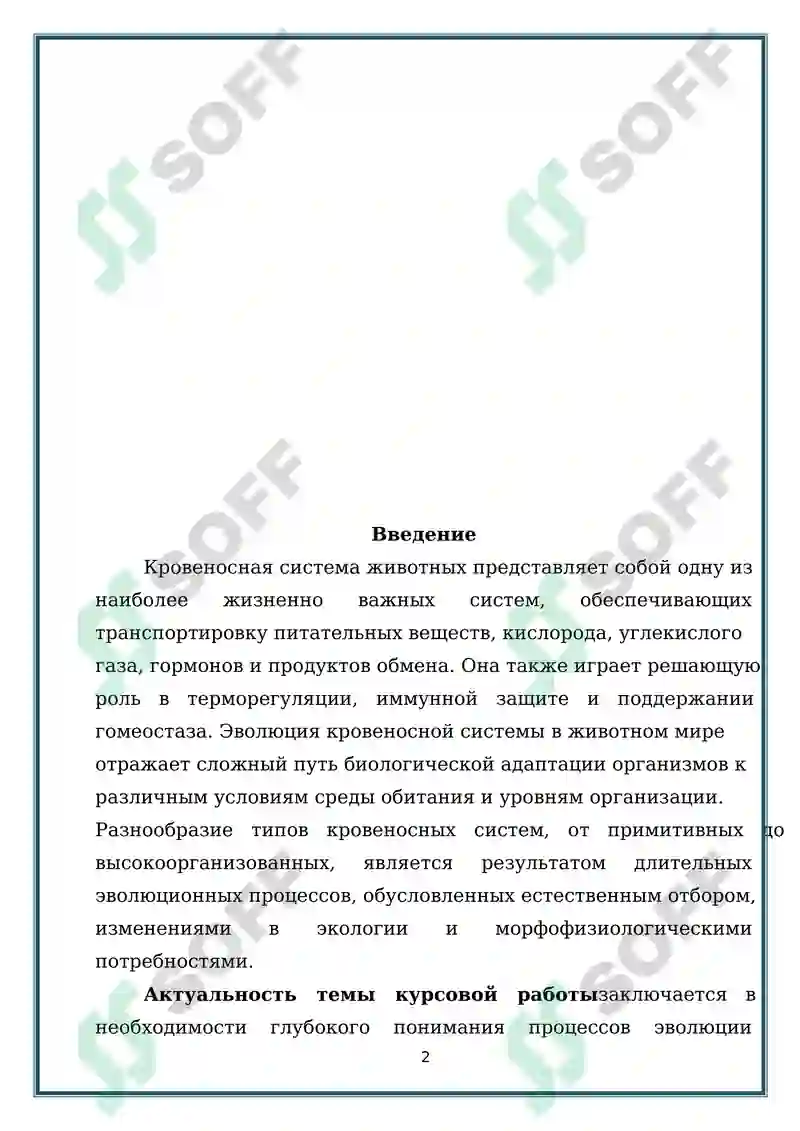 SOFF SOFF SOFF SOFF SOFF SOFF

Введение

Кровеносная система животных представляет собой одну из наиболее жизненно важных систем, обеспечивающих транспортировку питательных веществ, кислорода, углекислого газа, гормонов и продуктов обмена. Она также играет решающую роль в терморегуляции, иммунной защите и поддержании гомеостаза. Эволюция кровеносной системы в животном мире отражает сложный путь биологической адаптации организмов к различным условиям среды обитания и уровням организации. Разнообразие типов кровеносных систем, от примитивных до высокоорганизованных, является результатом длительных эволюционных процессов, обусловленных естественным отбором, изменениями в экологии и морфофизиологическими потребностями.

Актуальность темы курсовой работызаключается в необходимости глубокого понимания процессов эволюции

2